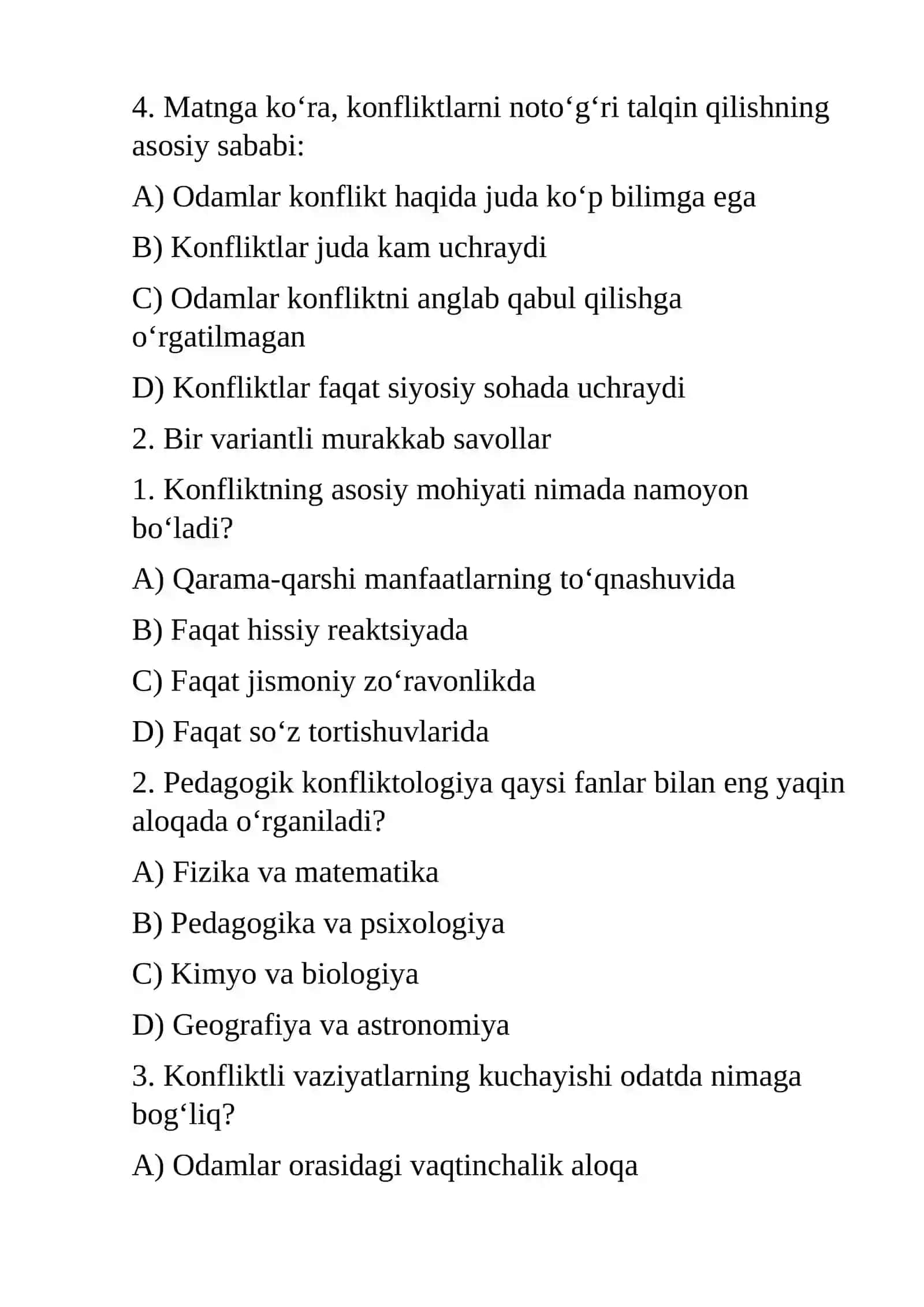 4. Matnga ko'ra, konfliktlarni noto'g'ri talqin qilishning asosiy sababi:

A) Odamlar konflikt haqida juda ko'p bilimga ega

B) Konfliktlar juda kam uchraydi

C) Odamlar konfliktni anglab qabul qilishga o'rgatilmagan

D) Konfliktlar faqat siyosiy sohada uchraydi

2. Bir variantli murakkab savollar

1. Konfliktning asosiy mohiyati nimada namoyon bo'ladi?

A) Qarama-qarshi manfaatlarning to'qnashuvida

B) Faqat hissiy reaktsiyada

C) Faqat jismoniy zo'ravonlikda

D) Faqat so'z tortishuvlarida

2. Pedagogik konfliktologiya qaysi fanlar bilan eng yaqin aloqada o'rganiladi?

A) Fizika va matematika

B) Pedagogika va psixologiya

C) Kimyo va biologiya

D) Geografiya va astronomiya

3. Konfliktli vaziyatlarning kuchayishi odatda nimaga bog'liq?

A) Odamlar orasidagi vaqtinchalik aloqa